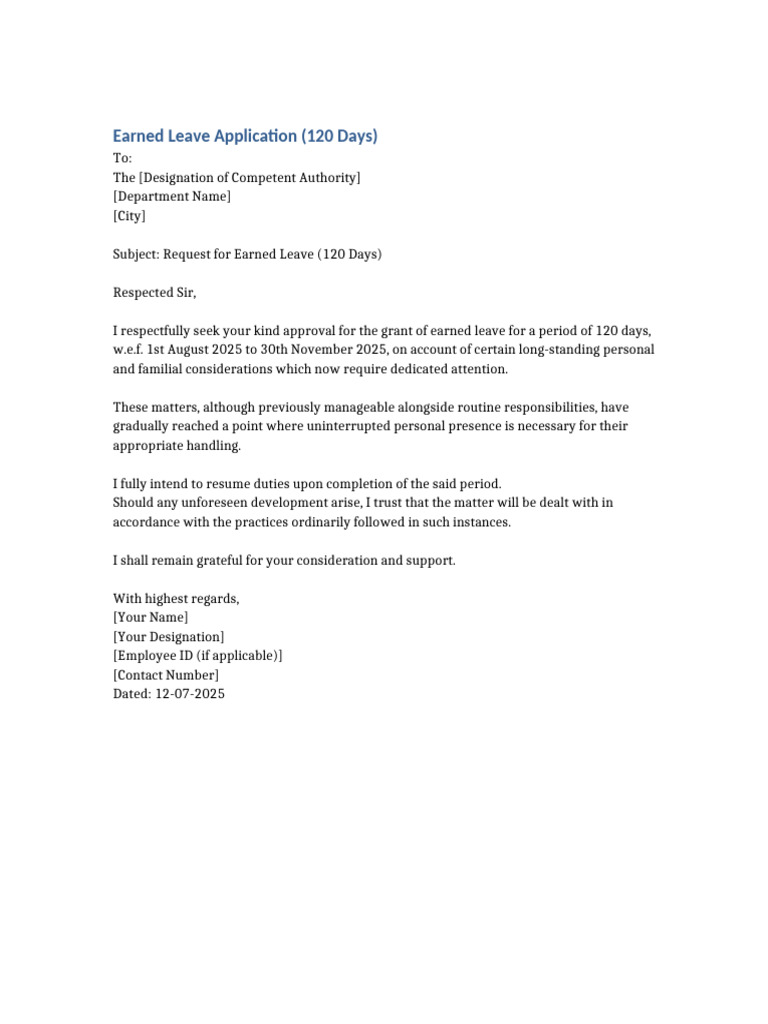 Earned Leave Application (120 Days)

To:
The [Designation of Competent Authority]
[Department Name]
[City]

Subject: Request for Earned Leave (120 Days)

Respected Sir,

I respectfully seek your kind approval for the grant of earned leave for a period of 120 days, w.e.f. 1st August 2025 to 30th November 2025, on account of certain long-standing personal and familial considerations which now require dedicated attention.

These matters, although previously manageable alongside routine responsibilities, have gradually reached a point where uninterrupted personal presence is necessary for their appropriate handling.

I fully intend to resume duties upon completion of the said period.
Should any unforeseen development arise, I trust that the matter will be dealt with in accordance with the practices ordinarily followed in such instances.

I shall remain grateful for your consideration and support.

With highest regards,
[Your Name]
[Your Designation]
[Employee ID (if applicable)]
[Contact Number]
Dated: 12-07-2025